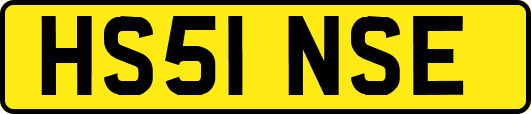 HS51 NSE